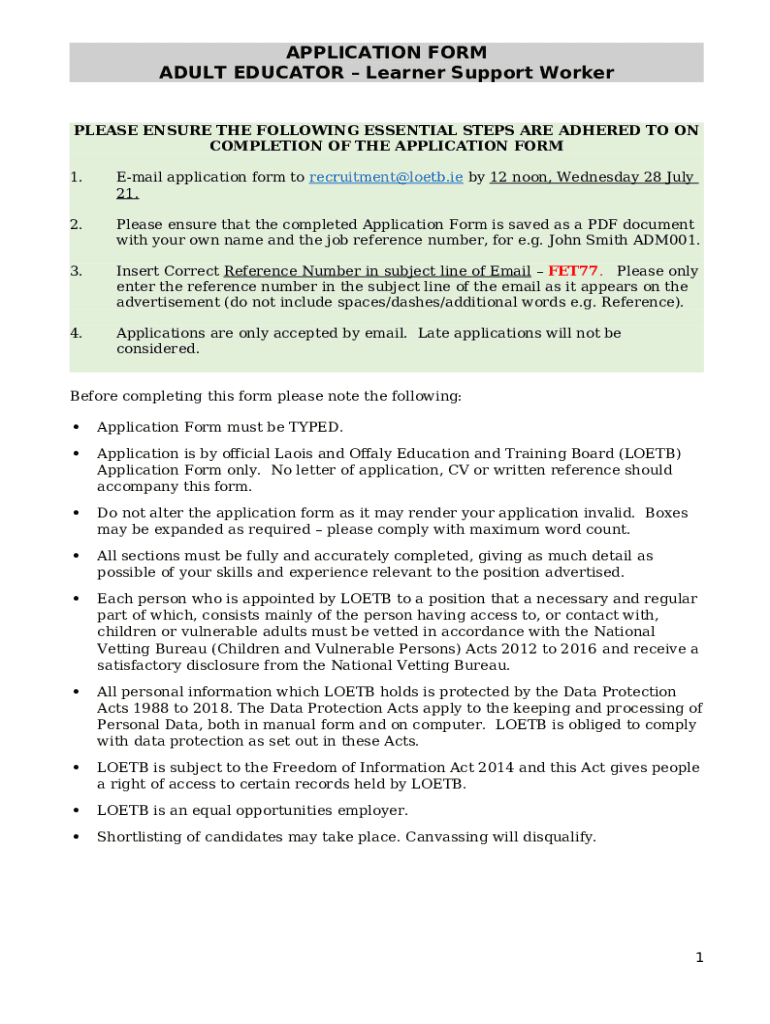 APPLICATION FORM
ADULT EDUCATOR – Learner Support Worker

PLEASE ENSURE THE FOLLOWING ESSENTIAL STEPS ARE ADHERED TO ON COMPLETION OF THE APPLICATION FORM

1. E-mail application form to recruitment@loetb.ie by 12 noon, Wednesday 28 July 21.

2. Please ensure that the completed Application Form is saved as a PDF document with your own name and the job reference number, for e.g. John Smith ADM001.

3. Insert Correct Reference Number in subject line of Email – FET77. Please only enter the reference number in the subject line of the email as it appears on the advertisement (do not include spaces/dashes/additional words e.g. Reference).

4. Applications are only accepted by email. Late applications will not be considered.

Before completing this form please note the following:

• Application Form must be TYPED.

• Application is by official Laois and Offaly Education and Training Board (LOETB) Application Form only. No letter of application, CV or written reference should accompany this form.

• Do not alter the application form as it may render your application invalid. Boxes may be expanded as required – please comply with maximum word count.

• All sections must be fully and accurately completed, giving as much detail as possible of your skills and experience relevant to the position advertised.

• Each person who is appointed by LOETB to a position that a necessary and regular part of which, consists mainly of the person having access to, or contact with, children or vulnerable adults must be vetted in accordance with the National Vetting Bureau (Children and Vulnerable Persons) Acts 2012 to 2016 and receive a satisfactory disclosure from the National Vetting Bureau.

• All personal information which LOETB holds is protected by the Data Protection Acts 1988 to 2018. The Data Protection Acts apply to the keeping and processing of Personal Data, both in manual form and on computer. LOETB is obliged to comply with data protection as set out in these Acts.

• LOETB is subject to the Freedom of Information Act 2014 and this Act gives people a right of access to certain records held by LOETB.

• LOETB is an equal opportunities employer.

• Shortlisting of candidates may take place. Canvassing will disqualify.

1